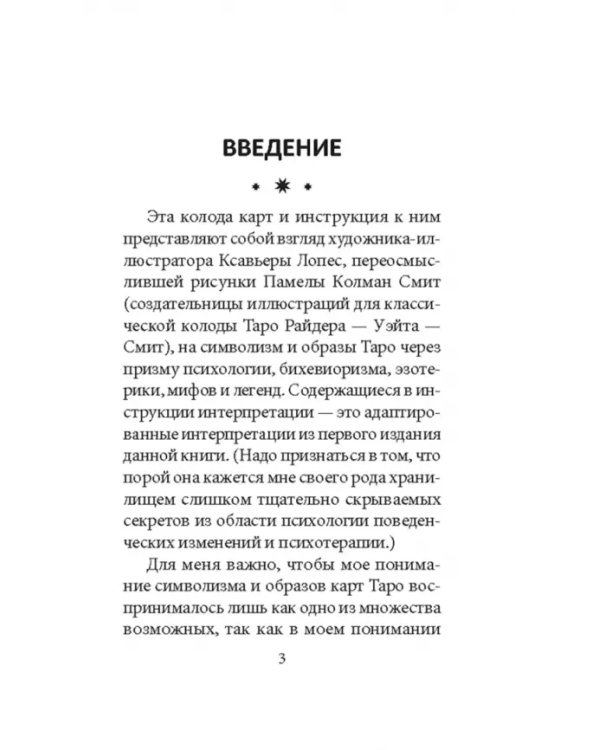 ВВЕДЕНИЕ

Эта колода карт и инструкция к ним представляют собой взгляд художника-иллюстратора Ксавьеры Лопес, переосмыслившей рисунки Памелы Колман Смит (создательницы иллюстраций для классической колоды Таро Райдера — Уэйта — Смит), на символизм и образы Таро через призму психологии, бихевиоризма, эзотерики, мифов и легенд. Содержащиеся в инструкции интерпретации — это адаптированные интерпретации из первого издания данной книги. (Надо признаться в том, что порой она кажется мне своего рода хранилищем слишком тщательно скрываемых секретов из области психологии поведенческих изменений и психотерапии.)

Для меня важно, чтобы мое понимание символизма и образов карт Таро воспринималось лишь как одно из множества возможных, так как в моем понимании

3